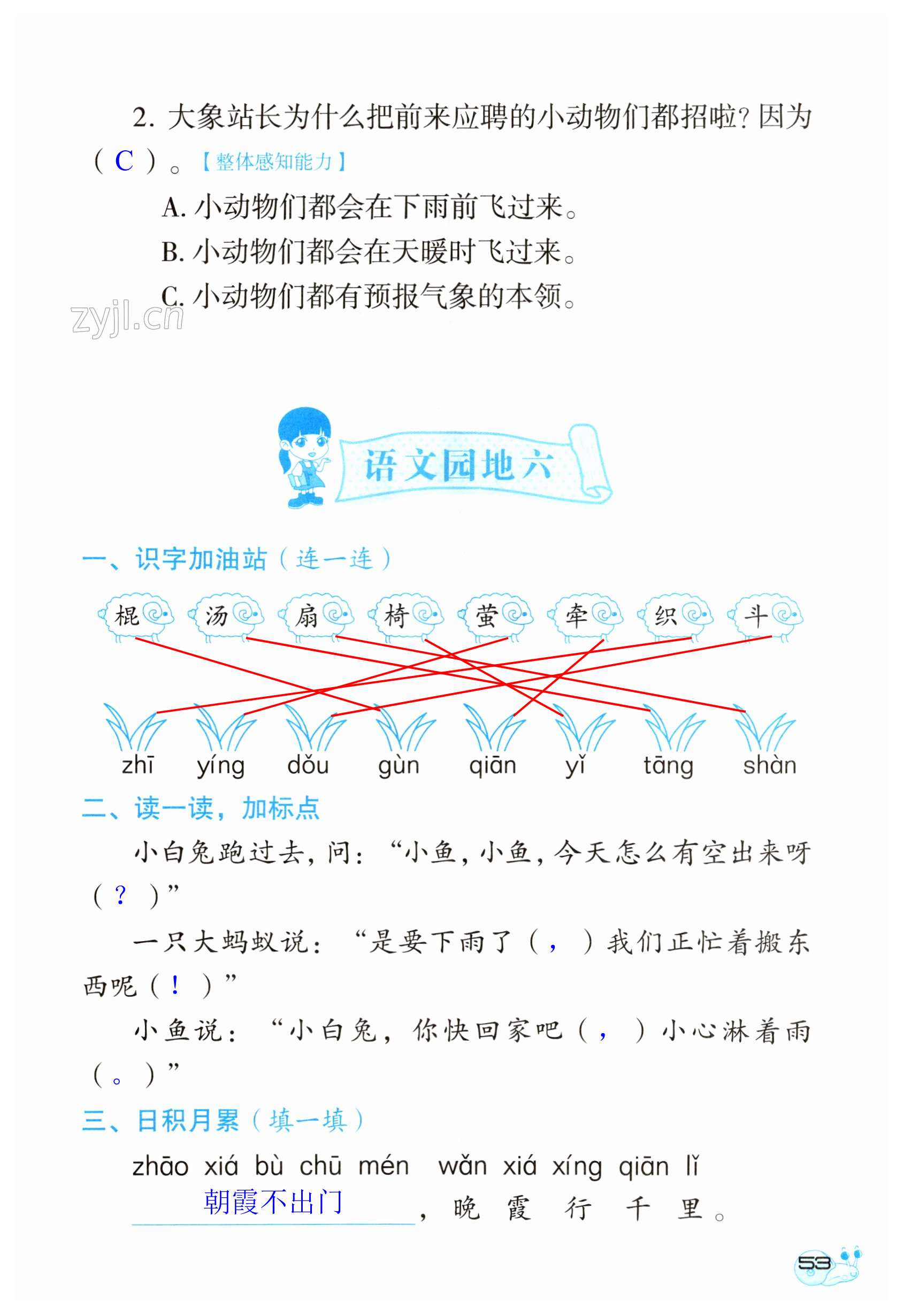 2. 大象站长为什么把前来应聘的小动物们都招啦？因为（ C ）。【整体感知能力】

A. 小动物们都会在下雨前飞过来。

B. 小动物们都会在天暖时飞过来。

C. 小动物们都有预报气象的本领。

zyjl.cn

语文园地六

一、识字加油站（连一连）

棍 汤 扇 椅 萤 牵 织 斗

zhī yíng dǒu gùn qiān yǐ tāng shàn

二、读一读，加标点

小白兔跑过去，问：“小鱼，小鱼，今天怎么有空出来呀（ ？ ）”

一只大蚂蚁说：“是要下雨了（ ， ）我们正忙着搬东西呢（ ！ ）”

小鱼说：“小白兔，你快回家吧（ ， ）小心淋着雨（ 。 ）”

三、日积月累（填一填）

zhāo xiá bù chū mén wǎn xiá xíng qiān lǐ

朝霞不出门，晚 霞 行 千 里。

53